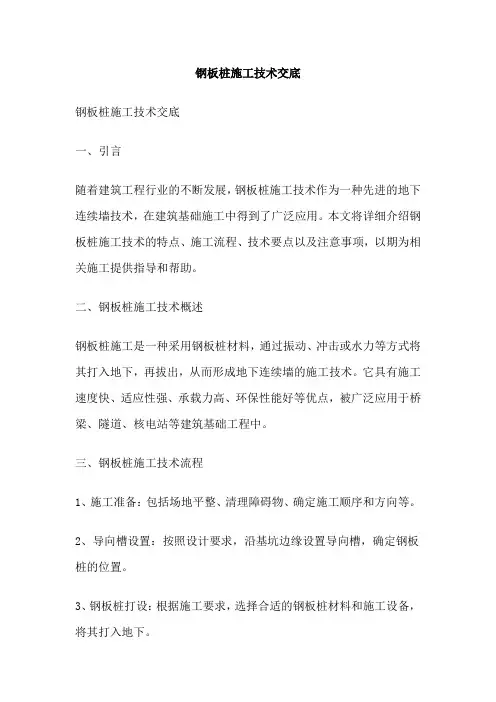 钢板桩施工技术交底

钢板桩施工技术交底

一、引言

随着建筑工程行业的不断发展，钢板桩施工技术作为一种先进的地下连续墙技术，在建筑基础施工中得到了广泛应用。本文将详细介绍钢板桩施工技术的特点、施工流程、技术要点以及注意事项，以期为相关施工提供指导和帮助。

二、钢板桩施工技术概述

钢板桩施工是一种采用钢板桩材料，通过振动、冲击或水力等方式将其打入地下，再拔出，从而形成地下连续墙的施工技术。它具有施工速度快、适应性强、承载力高、环保性能好等优点，被广泛应用于桥梁、隧道、核电站等建筑基础工程中。

三、钢板桩施工技术流程

1、施工准备：包括场地平整、清理障碍物、确定施工顺序和方向等。

2、导向槽设置：按照设计要求，沿基坑边缘设置导向槽，确定钢板桩的位置。

3、钢板桩打设：根据施工要求，选择合适的钢板桩材料和施工设备，将其打入地下。